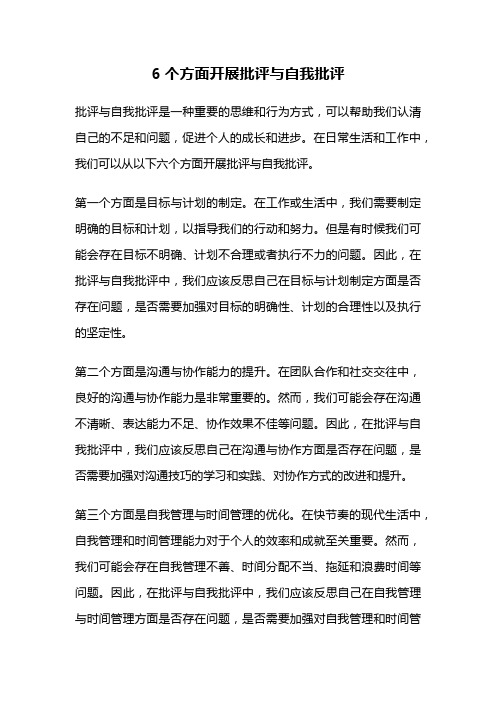 6 个方面开展批评与自我批评

批评与自我批评是一种重要的思维和行为方式，可以帮助我们认清自己的不足和问题，促进个人的成长和进步。在日常生活和工作中，我们可以从以下六个方面开展批评与自我批评。

第一个方面是目标与计划的制定。在工作或生活中，我们需要制定明确的目标和计划，以指导我们的行动和努力。但是有时候我们可能会存在目标不明确、计划不合理或者执行不力的问题。因此，在批评与自我批评中，我们应该反思自己在目标与计划制定方面是否存在问题，是否需要加强对目标的明确性、计划的合理性以及执行的坚定性。

第二个方面是沟通与协作能力的提升。在团队合作和社交交往中，良好的沟通与协作能力是非常重要的。然而，我们可能会存在沟通不清晰、表达能力不足、协作效果不佳等问题。因此，在批评与自我批评中，我们应该反思自己在沟通与协作方面是否存在问题，是否需要加强对沟通技巧的学习和实践、对协作方式的改进和提升。

第三个方面是自我管理与时间管理的优化。在快节奏的现代生活中，自我管理和时间管理能力对于个人的效率和成就至关重要。然而，我们可能会存在自我管理不善、时间分配不当、拖延和浪费时间等问题。因此，在批评与自我批评中，我们应该反思自己在自我管理与时间管理方面是否存在问题，是否需要加强对自我管理和时间管